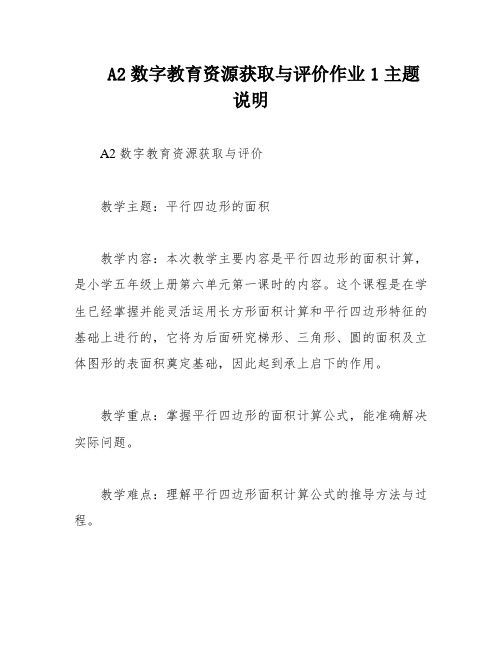 A2 数字教育资源获取与评价作业 1 主题说明

A2 数字教育资源获取与评价

教学主题：平行四边形的面积

教学内容：本次教学主要内容是平行四边形的面积计算，是小学五年级上册第六单元第一课时的内容。这个课程是在学生已经掌握并能灵活运用长方形面积计算和平行四边形特征的基础上进行的，它将为后面研究梯形、三角形、圆的面积及立体图形的表面积奠定基础，因此起到承上启下的作用。

教学重点：掌握平行四边形的面积计算公式，能准确解决实际问题。

教学难点：理解平行四边形面积计算公式的推导方法与过程。